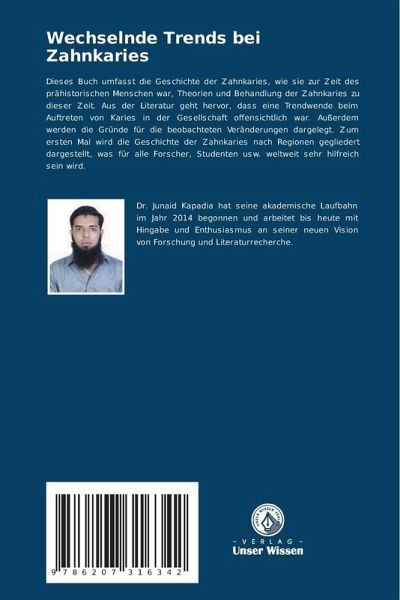 Wechselnde Trends bei Zahnkaries

Dieses Buch umfasst die Geschichte der Zahnkaries, wie sie zur Zeit des prähistorischen Menschen war, Theorien und Behandlung der Zahnkaries zu dieser Zeit. Aus der Literatur geht hervor, dass eine Trendwende beim Auftreten von Karies in der Gesellschaft offensichtlich war. Außerdem werden die Gründe für die beobachteten Veränderungen dargelegt. Zum ersten Mal wird die Geschichte der Zahnkaries nach Regionen gegliedert dargestellt, was für alle Forscher, Studenten usw. weltweit sehr hilfreich sein wird.

Dr. Junaid Kapadia hat seine akademische Laufbahn im Jahr 2014 begonnen und arbeitet bis heute mit Hingabe und Enthusiasmus an seiner neuen Vision von Forschung und Literaturrecherche.

9 786207 316342

UNSER WISSEN VERLAG

- VERLAG -
Unser Wissen